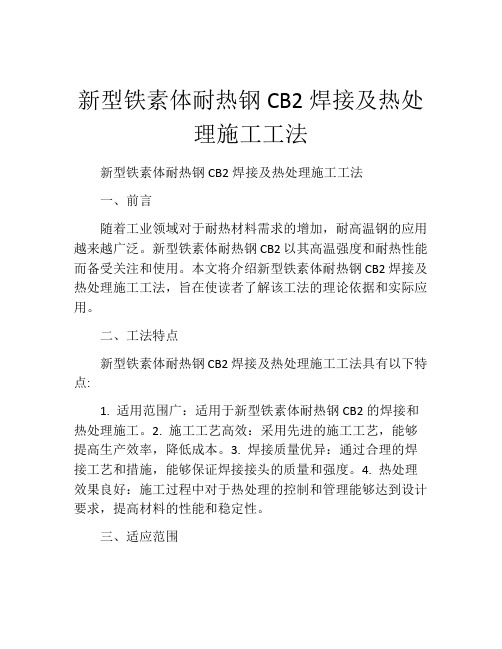 新型铁素体耐热钢 CB2 焊接及热处理施工工法

新型铁素体耐热钢 CB2 焊接及热处理施工工法

一、前言

随着工业领域对于耐热材料需求的增加，耐高温钢的应用越来越广泛。新型铁素体耐热钢 CB2 以其高温强度和耐热性能而备受关注和使用。本文将介绍新型铁素体耐热钢 CB2 焊接及热处理施工工法，旨在使读者了解该工法的理论依据和实际应用。

二、工法特点

新型铁素体耐热钢 CB2 焊接及热处理施工工法具有以下特点:

1. 适用范围广：适用于新型铁素体耐热钢 CB2 的焊接和热处理施工。2. 施工工艺高效：采用先进的施工工艺，能够提高生产效率，降低成本。3. 焊接质量优异：通过合理的焊接工艺和措施，能够保证焊接接头的质量和强度。4. 热处理效果良好：施工过程中对于热处理的控制和管理能够达到设计要求，提高材料的性能和稳定性。

三、适应范围